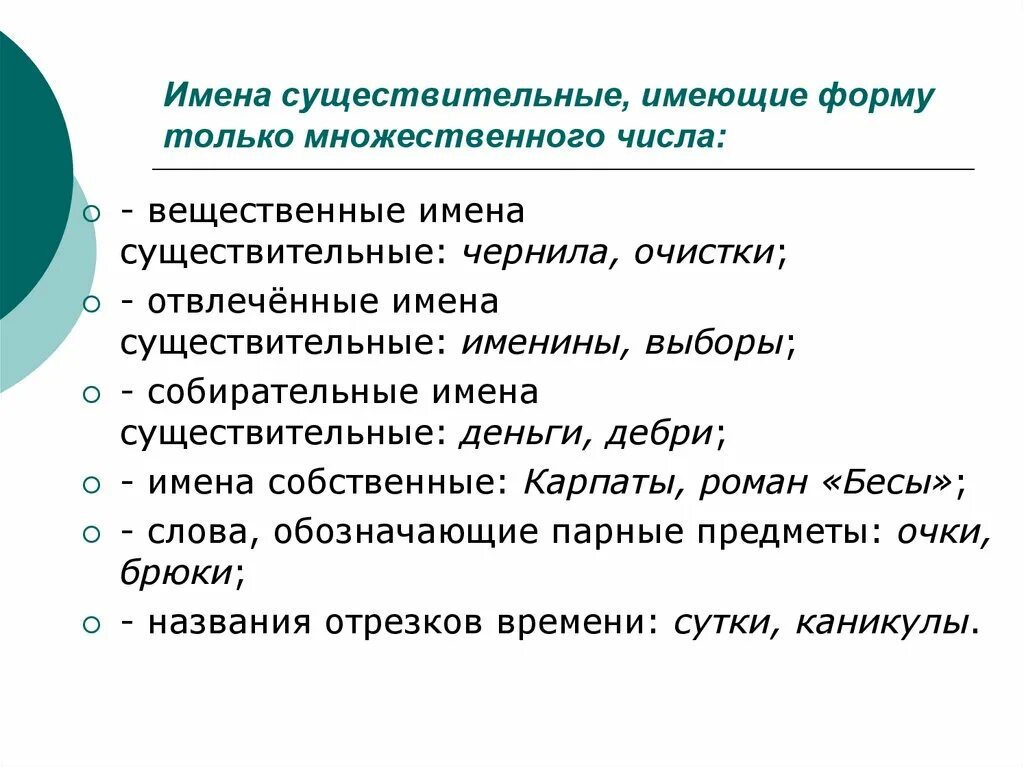 Имена существительные, имеющие форму только множественного числа:

- вещественные имена существительные: чернила, очистки;
- отвлечённые имена существительные: именины, выборы;
- собирательные имена существительные: деньги, дебри;
- имена собственные: Карпаты, роман «Бесы»;
- слова, обозначающие парные предметы: очки, брюки;
- названия отрезков времени: сутки, каникулы.